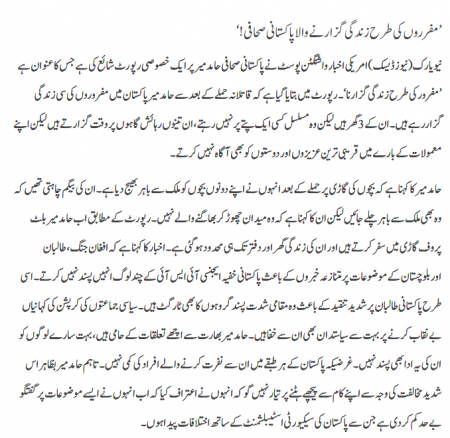 ’مفروروں کی طرح زندگی گزارنے والا پاکستانی صحافی!‘

نیویارک (نیوز ڈیسک) امریکی اخبار واشنگٹن پوسٹ نے پاکستانی صحافی حامد میر پر ایک خصوصی رپورٹ شائع کی ہے جس کا عنوان ہے ’مفرور کی طرح زندگی گزارنا‘۔ رپورٹ میں بتایا گیا ہے کہ قاتلانہ حملے کے بعد سے حامد میر پاکستان میں مفروروں کی سی زندگی گزار رہے ہیں۔ ان کے 3 گھر ہیں لیکن وہ مسلسل کسی ایک پتے پر نہیں رہتے، ان تینوں رہائش گاہوں پر وقت گزارتے ہیں لیکن اپنے معمولات کے بارے میں قریبی ترین عزیزوں اور دوستوں کو بھی آگاہ نہیں کرتے۔

حامد میر کا کہنا ہے کہ بچوں کی گاڑی پر حملے کے بعد انہوں نے اپنے دونوں بچوں کو ملک سے باہر بھیج دیا ہے۔ ان کی بیگم چاہتی تھیں کہ وہ بھی ملک سے باہر چلے جائیں لیکن ان کا کہنا ہے کہ وہ میدان چھوڑ کر بھاگنے والے نہیں۔ رپورٹ کے مطابق اب حامد میر بلٹ پروف گاڑی میں سفر کرتے ہیں اور ان کی زندگی گھر اور دفتر تک ہی محدود ہو گئی ہے۔ اخبار کا کہنا ہے کہ افغان جنگ، طالبان اور بلوچستان کے موضوعات پر متنازعہ خبروں کے باعث پاکستانی خفیہ ایجنسی آئی ایس آئی کے چند لوگ انہیں پسند نہیں کرتے۔ اسی طرح پاکستانی طالبان پر شدید تنقید کے باعث وہ مقامی شدت پسند گروہوں کا بھی ٹارگٹ ہیں۔ سیاسی جماعتوں کی کرپشن کی کہانیاں بے نقاب کرنے پر بہت سے سیاستدان بھی ان سے خفا ہیں۔ حامد میر بھارت سے اچھے تعلقات کے حامی ہیں، بہت سارے لوگوں کو ان کی یہ ادا بھی پسند نہیں۔ غرضیکہ پاکستان کے ہر طبقے میں ان سے نفرت کرنے والے افراد کی کمی نہیں۔ تاہم حامد میر بظاہر اس شدید مخالفت کی وجہ سے اپنے کام سے پیچھے ہٹنے پر تیار نہیں گو کہ انہوں نے اعتراف کیا کہ اب انہوں نے ایسے موضوعات پر گفتگو بے حد کم کر دی ہے جن سے پاکستان کی سیکیورٹی اسٹیبلشمنٹ کے ساتھ اختلافات پیدا ہوں۔